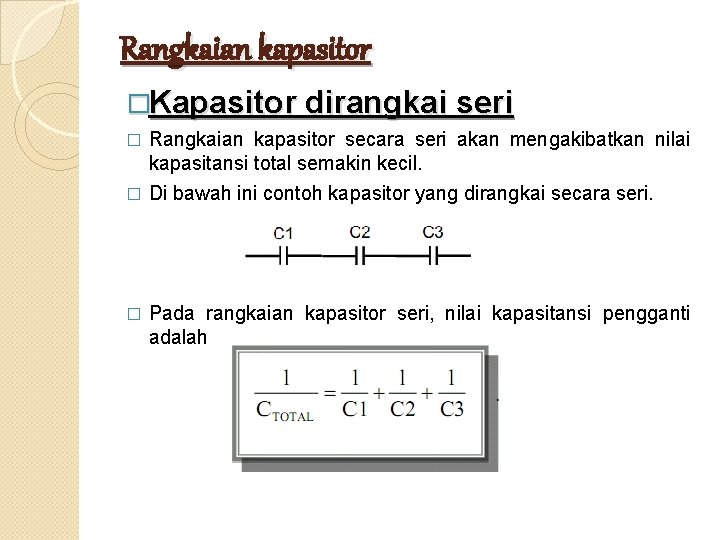 Rangkaian kapasitor

□Kapasitor dirangkai seri

□ Rangkaian kapasitor secara seri akan mengakibatkan nilai kapasitansi total semakin kecil.

□ Di bawah ini contoh kapasitor yang dirangkai secara seri.

C1 C2 C3

□ Pada rangkaian kapasitor seri, nilai kapasitansi pengganti adalah

$\frac{1}{C_{TOTAL}} = \frac{1}{C1} + \frac{1}{C2} + \frac{1}{C3}$ .